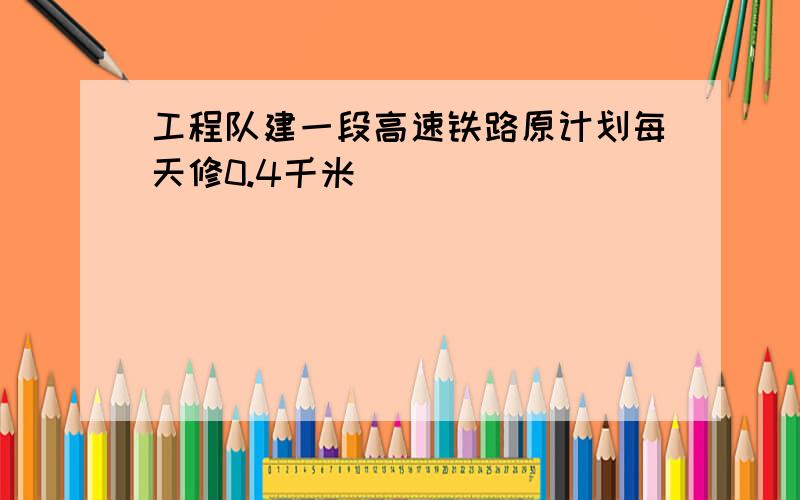 工程队建一段高速铁路原计划每天修0.4千米